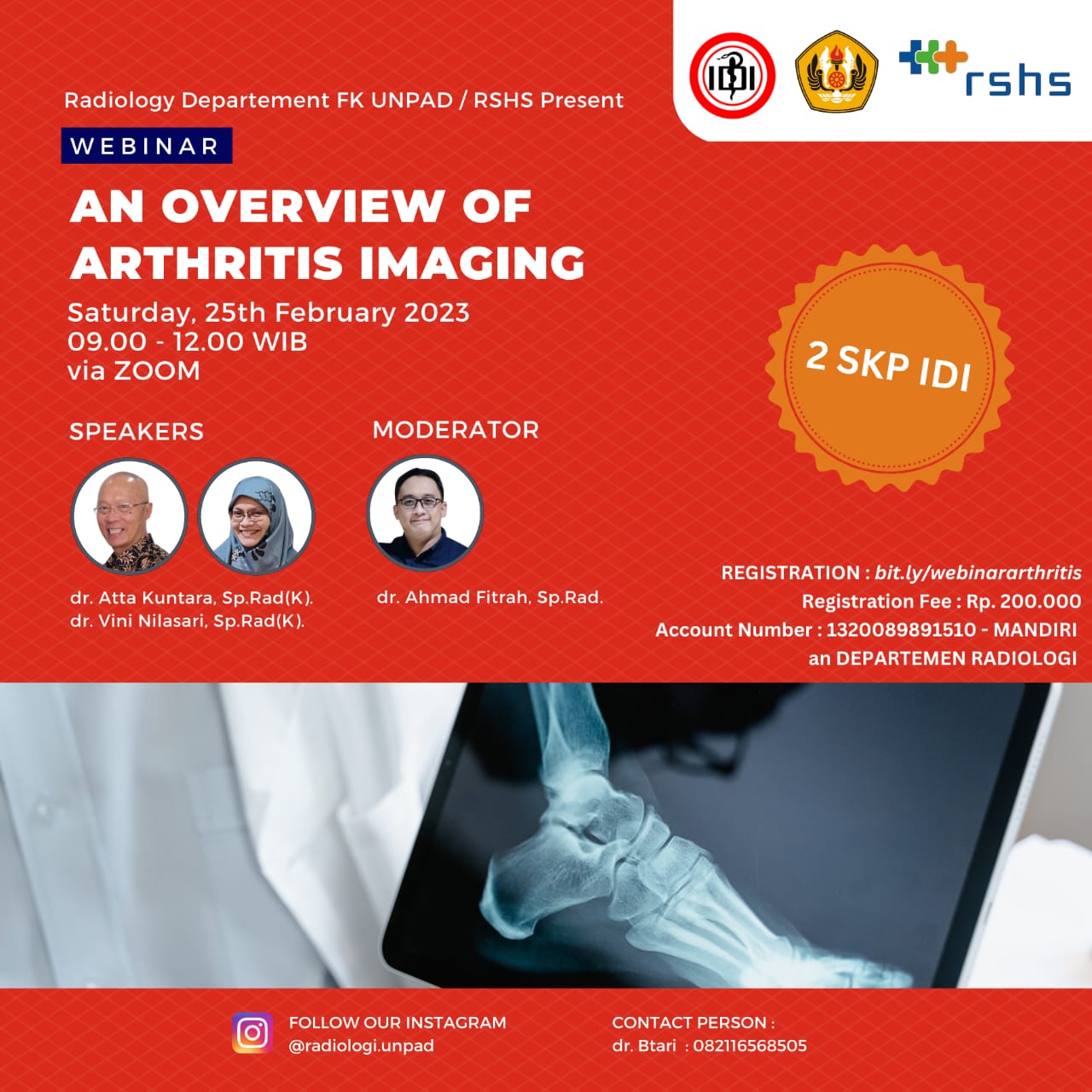 IDI

rshs

Radiology Departement FK UNPAD / RSHS Present

WEBINAR

AN OVERVIEW OF ARTHRITIS IMAGING

Saturday, 25th February 2023
09.00 - 12.00 WIB
via ZOOM

2 SKP IDI

SPEAKERS

dr. Atta Kuntara, Sp.Rad(K).
dr. Vini Nilasari, Sp.Rad(K).

MODERATOR

dr. Ahmad Fitrah, Sp.Rad.

REGISTRATION : bit.ly/webinararthritis
Registration Fee : Rp. 200.000
Account Number : 1320089891510 - MANDIRI
an DEPARTEMEN RADIOLOGI

FOLLOW OUR INSTAGRAM
@radiologi.unpad

CONTACT PERSON :
dr. Btari : 082116568505